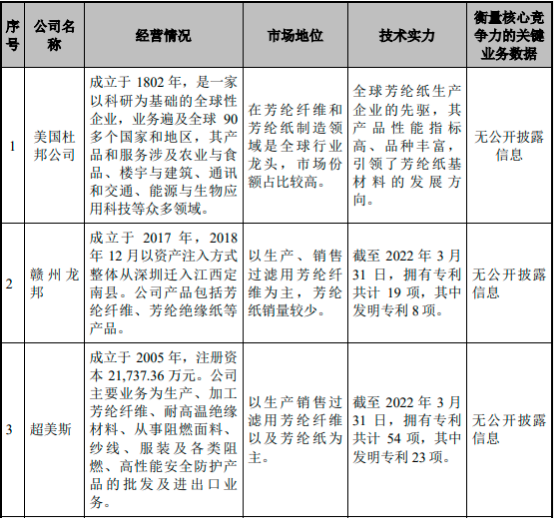 | 序号 | 公司名称 | 经营情况 | 市场地位 | 技术实力 | 衡量核心竞争力的关键业务数据 |
|---|---|---|---|---|---|
| 1 | 美国杜邦公司 | 成立于 1802 年，是一家以科研为基础的全球性企业，业务遍及全球 90 多个国家和地区，其产品和服务涉及农业与食品、楼宇与建筑、通讯和交通、能源与生物应用科技等众多领域。 | 在芳纶纤维和芳纶纸制造领域是全球行业龙头，市场份额占比较高。 | 全球芳纶纸生产企业的先驱，其产品性能指标高、品种丰富，引领了芳纶纸基材料的发展方向。 | 无公开披露信息 |
| 2 | 赣州龙邦 | 成立于 2017 年，2018 年 12 月以资产注入方式整体从深圳迁入江西定南县。公司产品包括芳纶纤维、芳纶绝缘纸等产品。 | 以生产、销售过滤用芳纶纤维为主，芳纶纸销量较少。 | 截至 2022 年 3 月 31 日，拥有专利共计 19 项，其中发明专利 8 项。 | 无公开披露信息 |
| 3 | 超美斯 | 成立于 2005 年，注册资本 21,737.36 万元。公司主要业务为生产、加工芳纶纤维、耐高温绝缘材料、从事阻燃面料、纱线、服装及各类阻燃、高性能安全防护产品的批发及进出口业务。 | 以生产销售过滤用芳纶纤维以及芳纶纸为主。 | 截至 2022 年 3 月 31 日，拥有专利共计 54 项，其中发明专利 23 项。 | 无公开披露信息 |